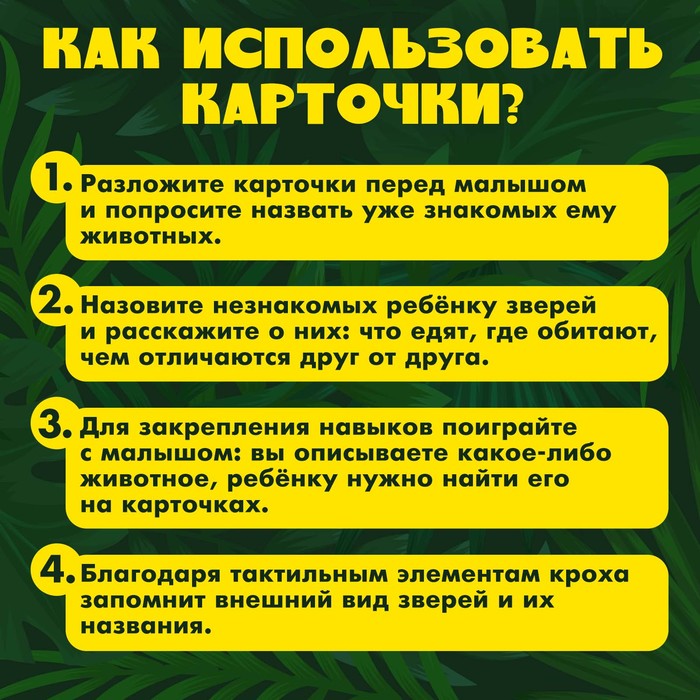 КАК ИСПОЛЬЗОВАТЬ КАРТОЧКИ?

1. Разложите карточки перед малышом и попросите назвать уже знакомых ему животных.

2. Назовите незнакомых ребёнку зверей и расскажите о них: что едят, где обитают, чем отличаются друг от друга.

3. Для закрепления навыков поиграйте с малышом: вы описываете какое-либо животное, ребёнку нужно найти его на карточках.

4. Благодаря тактильным элементам кроха запомнит внешний вид зверей и их названия.